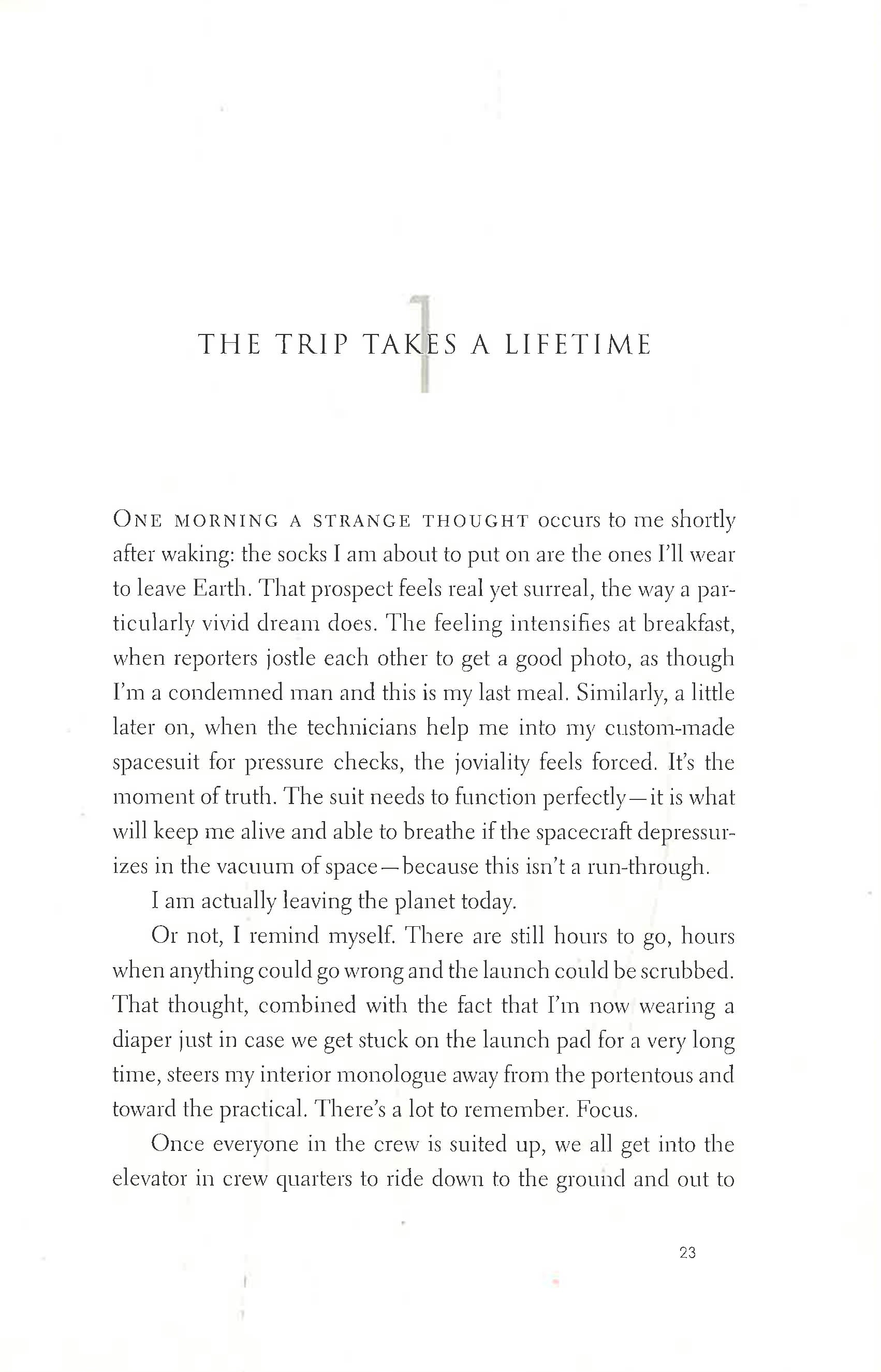 1

THE TRIP TAKES A LIFETIME

ONE MORNING A STRANGE THOUGHT occurs to me shortly after waking: the socks I am about to put on are the ones I'll wear to leave Earth. That prospect feels real yet surreal, the way a particularly vivid dream does. The feeling intensifies at breakfast, when reporters jostle each other to get a good photo, as though I'm a condemned man and this is my last meal. Similarly, a little later on, when the technicians help me into my custom-made spacesuit for pressure checks, the joviality feels forced. It's the moment of truth. The suit needs to function perfectly—it is what will keep me alive and able to breathe if the spacecraft depressurizes in the vacuum of space—because this isn't a run-through.

I am actually leaving the planet today.

Or not, I remind myself. There are still hours to go, hours when anything could go wrong and the launch could be scrubbed. That thought, combined with the fact that I'm now wearing a diaper just in case we get stuck on the launch pad for a very long time, steers my interior monologue away from the portentous and toward the practical. There's a lot to remember. Focus.

Once everyone in the crew is suited up, we all get into the elevator in crew quarters to ride down to the ground and out to

23